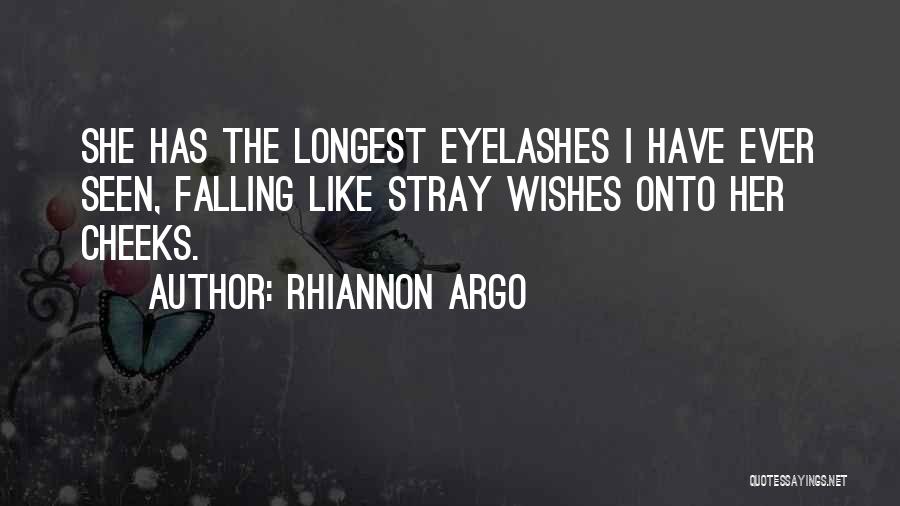 SHE HAS THE LONGEST EYELASHES I HAVE EVER SEEN, FALLING LIKE STRAY WISHES ONTO HER CHEEKS.

AUTHOR: RHIANNON ARGO

QUOTESSAYINGS.NET